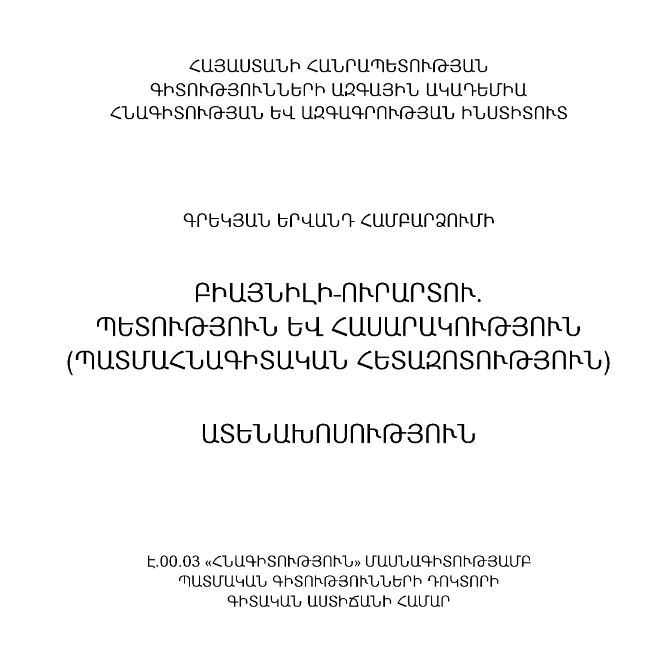 ՀԱՅԱՍՏԱՆԻ ՀԱՆՐԱՊԵՏՈՒԹՅԱՆ
ԳԻՏՈՒԹՅՈՒՆՆԵՐԻ ԱԶԳԱՅԻՆ ԱԿԱԴԵՄԻԱ
ՀՆԱԳԻՏՈՒԹՅԱՆ ԵՎ ԱԶԳԱԳՐՈՒԹՅԱՆ ԻՆՍՏԻՏՈՒՏ

ԳՐԵԿՅԱՆ ԵՐՎԱՆԴ ՀԱՄԲԱՐՁՈՒՄԻ

ԲԻԱՅՆԻԼԻ-ՈՒՐԱՐՏՈՒ.
ՊԵՏՈՒԹՅՈՒՆ ԵՎ ՀԱՍԱՐԱԿՈՒԹՅՈՒՆ
(ՊԱՏՄԱՀՆԱԳԻՏԱԿԱՆ ՀԵՏԱԶՈՏՈՒԹՅՈՒՆ)

ԱՏԵՆԱԽՈՍՈՒԹՅՈՒՆ

Է.00.03 «ՀՆԱԳԻՏՈՒԹՅՈՒՆ» ՄԱՍՆԱԳԻՏՈՒԹՅԱՄԲ
ՊԱՏՄԱԿԱՆ ԳԻՏՈՒԹՅՈՒՆՆԵՐԻ ԴՈԿՏՈՐԻ
ԳԻՏԱԿԱՆ ԱՍՏԻՃԱՆԻ ՀԱՄԱՐ